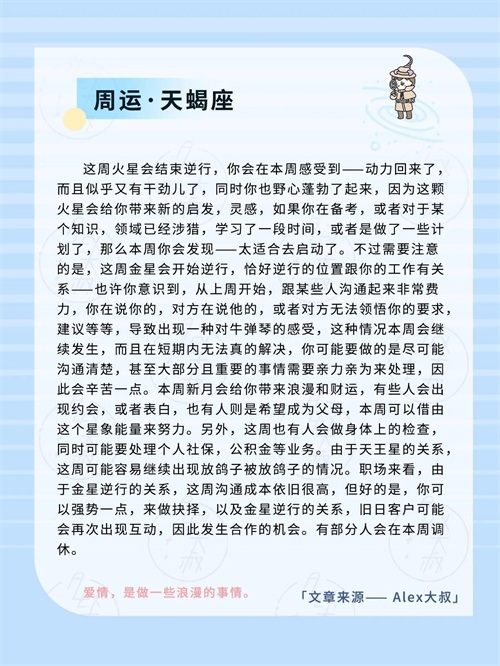 周运·天蝎座

这周火星会结束逆行，你会在本周感受到——动力回来了，而且似乎又有干劲儿了，同时你也野心蓬勃了起来，因为这颗火星会给你带来新的启发，灵感，如果你在备考，或者对于某个知识，领域已经涉猎，学习了一段时间，或者是做了一些计划了，那么本周你会发现——太适合去启动了。不过需要注意的是，这周金星会开始逆行，恰好逆行的位置跟你的工作有关系——也许你意识到，从上周开始，跟某些人沟通起来非常费力，你在说你的，对方在说他的，或者对方无法领悟你的要求，建议等等，导致出现一种对牛弹琴的感受，这种情况本周会继续发生，而且在短期内无法真的解决，你可能要做的是尽可能沟通清楚，甚至大部分且重要的事情需要亲力亲为来处理，因此会辛苦一点。本周新月会给你带来浪漫和财运，有些人会出现约会，或者表白，也有人则是希望成为父母，本周可以借由这个星象能量来努力。另外，这周也有人会做身体上的检查，同时可能要处理个人社保，公积金等业务。由于天王星的关系，这周可能容易继续出现放鸽子被放鸽子的情况。职场来看，由于金星逆行的关系，这周沟通成本依旧很高，但好的是，你可以强势一点，来做抉择，以及金星逆行的关系，旧日客户可能会再次出现互动，因此发生合作的机会。有部分人会在本周调休。

爱情，是做一些浪漫的事情。

「文章来源—— Alex大叔」